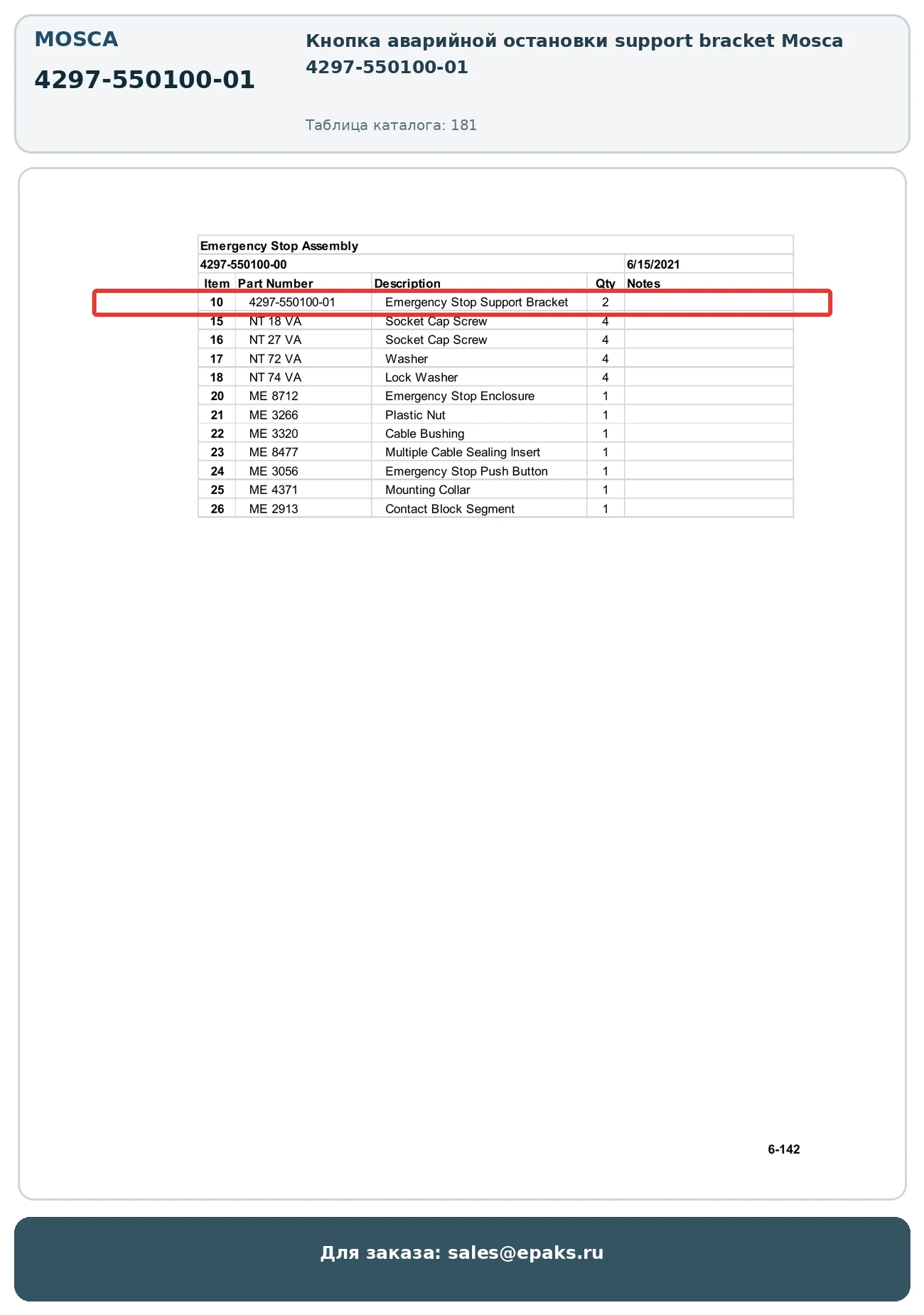 MOSCA

4297-550100-01

Кнопка аварийной остановки support bracket Mosca 4297-550100-01

Таблица каталога: 181

Emergency Stop Assembly

4297-550100-00 6/15/2021

| Item | Part Number | Description | Qty | Notes |
|---|---|---|---|---|
| 10 | 4297-550100-01 | Emergency Stop Support Bracket | 2 | |
| 15 | NT 18 VA | Socket Cap Screw | 4 | |
| 16 | NT 27 VA | Socket Cap Screw | 4 | |
| 17 | NT 72 VA | Washer | 4 | |
| 18 | NT 74 VA | Lock Washer | 4 | |
| 20 | ME 8712 | Emergency Stop Enclosure | 1 | |
| 21 | ME 3266 | Plastic Nut | 1 | |
| 22 | ME 3320 | Cable Bushing | 1 | |
| 23 | ME 8477 | Multiple Cable Sealing Insert | 1 | |
| 24 | ME 3056 | Emergency Stop Push Button | 1 | |
| 25 | ME 4371 | Mounting Collar | 1 | |
| 26 | ME 2913 | Contact Block Segment | 1 | |

6-142

Для заказа: sales@epaks.ru